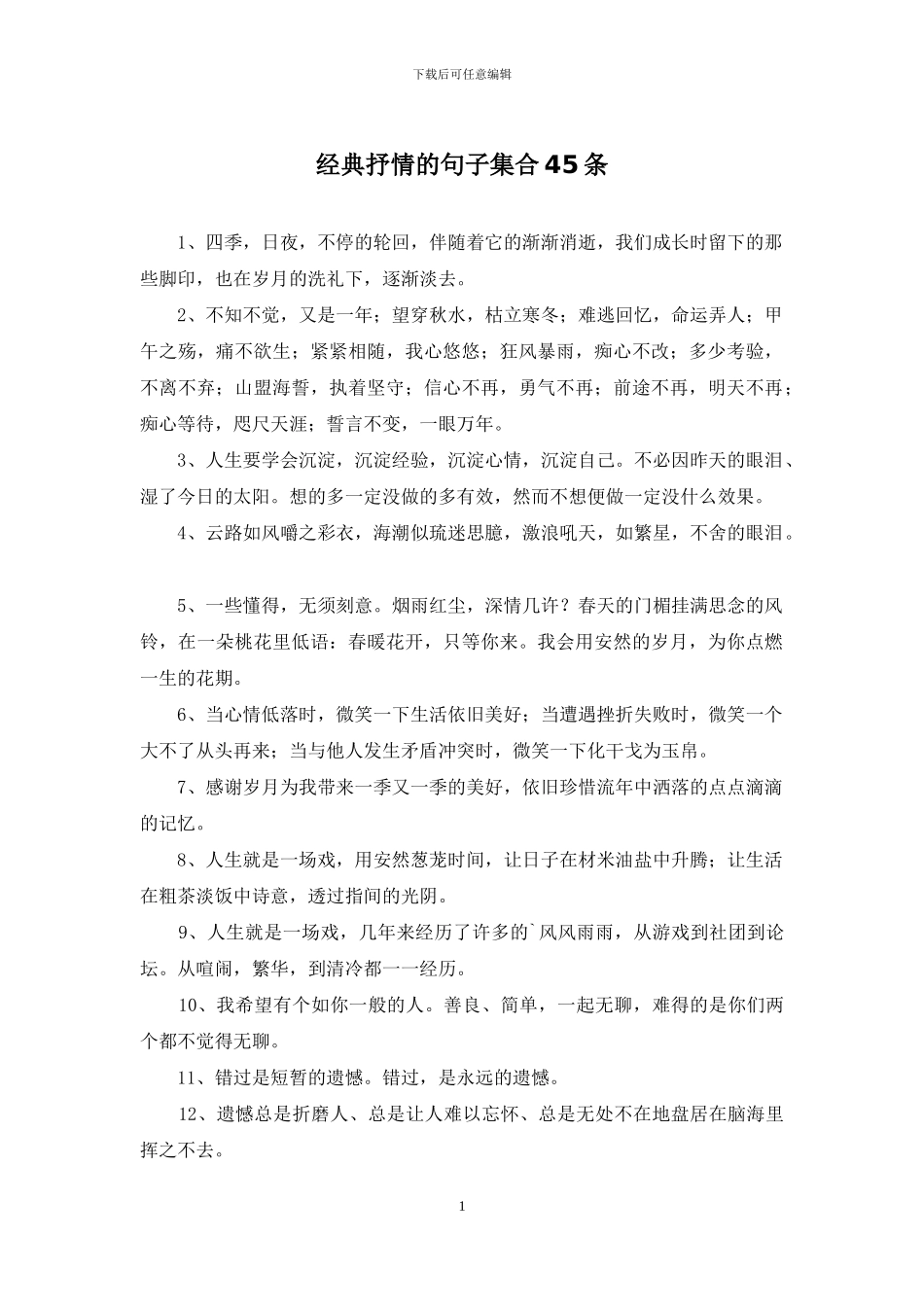 下载后可任意编辑

经典抒情的句子集合45条

1、四季，日夜，不停的轮回，伴随着它的渐渐消逝，我们成长时留下的那些脚印，也在岁月的洗礼下，逐渐淡去。

2、不知不觉，又是一年；望穿秋水，枯立寒冬；难逃回忆，命运弄人；甲午之殇，痛不欲生；紧紧相随，我心悠悠；狂风暴雨，痴心不改；多少考验，不离不弃；山盟海誓，执着坚守；信心不再，勇气不再；前途不再，明天不再；痴心等待，咫尺天涯；誓言不变，一眼万年。

3、人生要学会沉淀，沉淀经验，沉淀心情，沉淀自己。不必因昨天的眼泪、湿了今日的太阳。想的多一定没做的多有效，然而不想便做一定没什么效果。

4、云路如风嚼之彩衣，海潮似琉迷思臆，激浪吼天，如繁星，不舍的眼泪。

5、一些懂得，无须刻意。烟雨红尘，深情几许？春天的门楣挂满思念的风铃，在一朵桃花里低语：春暖花开，只等你来。我会用安然的岁月，为你点燃一生的花期。

6、当心情低落时，微笑一下生活依旧美好；当遭遇挫折失败时，微笑一个大不了从头再来；当与他人发生矛盾冲突时，微笑一下化干戈为玉帛。

7、感谢岁月为我带来一季又一季的美好，依旧珍惜流年中洒落的点点滴滴的记忆。

8、人生就是一场戏，用安然葱茏时间，让日子在材米油盐中升腾；让生活在粗茶淡饭中诗意，透过指间的光阴。

9、人生就是一场戏，几年来经历了许多的`风风雨雨，从游戏到社团到论坛。从喧闹，繁华，到清冷都一一经历。

10、我希望有个如你一般的人。善良、简单，一起无聊，难得的是你们两个都不觉得无聊。

11、错过是短暂的遗憾。错过，是永远的遗憾。

12、遗憾总是折磨人、总是让人难以忘怀、总是无处不在地盘居在脑海里挥之不去。

1